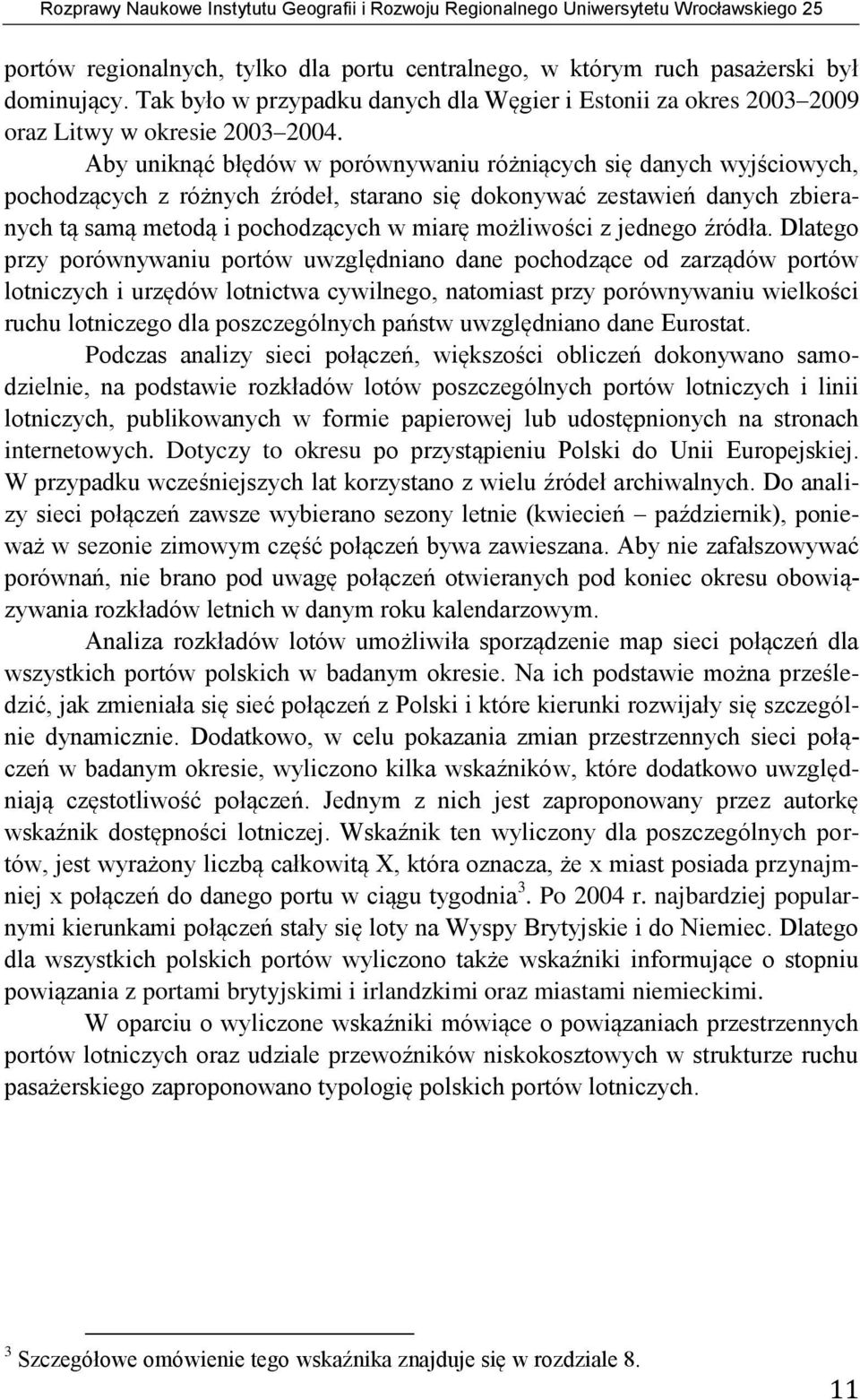 Rozprawy Naukowe Instytutu Geografii i Rozwoju Regionalnego Uniwersytetu Wrocławskiego 25

portów regionalnych, tylko dla portu centralnego, w którym ruch pasażerski był dominujący. Tak było w przypadku danych dla Węgier i Estonii za okres 2003–2009 oraz Litwy w okresie 2003–2004.

Aby uniknąć błędów w porównywaniu różniących się danych wyjściowych, pochodzących z różnych źródeł, starano się dokonywać zestawień danych zbieranych tą samą metodą i pochodzących w miarę możliwości z jednego źródła. Dlatego przy porównywaniu portów uwzględniano dane pochodzące od zarządów portów lotniczych i urzędów lotnictwa cywilnego, natomiast przy porównywaniu wielkości ruchu lotniczego dla poszczególnych państw uwzględniano dane Eurostat.

Podczas analizy sieci połączeń, większości obliczeń dokonywano samodzielnie, na podstawie rozkładów lotów poszczególnych portów lotniczych i linii lotniczych, publikowanych w formie papierowej lub udostępnionych na stronach internetowych. Dotyczy to okresu po przystąpieniu Polski do Unii Europejskiej. W przypadku wcześniejszych lat korzystano z wielu źródeł archiwalnych. Do analizy sieci połączeń zawsze wybierano sezony letnie (kwiecień – październik), ponieważ w sezonie zimowym część połączeń bywa zawieszana. Aby nie zafałszowywać porównań, nie brano pod uwagę połączeń otwieranych pod koniec okresu obowiązywania rozkładów letnich w danym roku kalendarzowym.

Analiza rozkładów lotów umożliwiła sporządzenie map sieci połączeń dla wszystkich portów polskich w badanym okresie. Na ich podstawie można prześledzić, jak zmieniała się sieć połączeń z Polski i które kierunki rozwijały się szczególnie dynamicznie. Dodatkowo, w celu pokazania zmian przestrzennych sieci połączeń w badanym okresie, wyliczono kilka wskaźników, które dodatkowo uwzględniają częstotliwość połączeń. Jednym z nich jest zaproponowany przez autorkę wskaźnik dostępności lotniczej. Wskaźnik ten wyliczony dla poszczególnych portów, jest wyrażony liczbą całkowitą X, która oznacza, że x miast posiada przynajmniej x połączeń do danego portu w ciągu tygodnia$^3$. Po 2004 r. najbardziej popularnymi kierunkami połączeń stały się loty na Wyspy Brytyjskie i do Niemiec. Dlatego dla wszystkich polskich portów wyliczono także wskaźniki informujące o stopniu powiązania z portami brytyjskimi i irlandzkimi oraz miastami niemieckimi.

W oparciu o wyliczone wskaźniki mówiące o powiązaniach przestrzennych portów lotniczych oraz udziale przewoźników niskokosztowych w strukturze ruchu pasażerskiego zaproponowano typologię polskich portów lotniczych.

$^3$ Szczegółowe omówienie tego wskaźnika znajduje się w rozdziale 8.

11